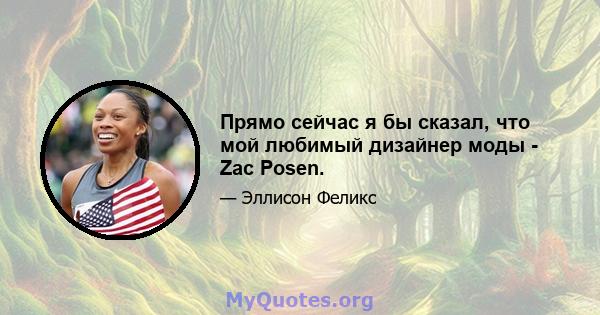 Прямо сейчас я бы сказал, что мой любимый дизайнер моды - Zac Posen.

— Эллисон Феликс

MyQuotes.org